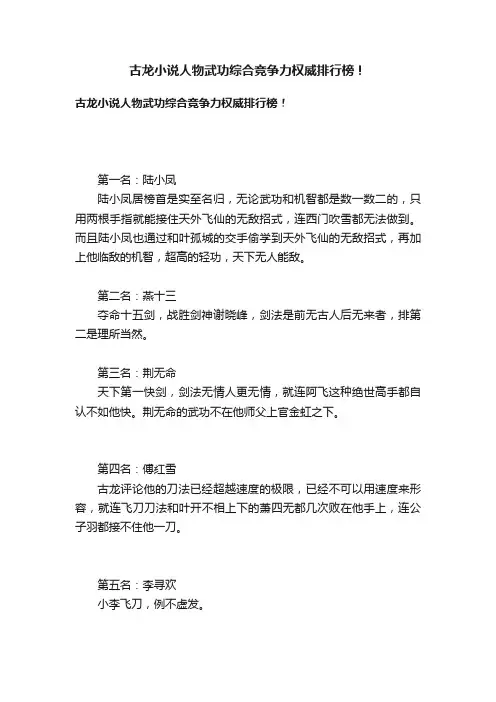 古龙小说人物武功综合竞争力权威排行榜！

古龙小说人物武功综合竞争力权威排行榜！

第一名：陆小凤

陆小凤居榜首是实至名归，无论武功和机智都是数一数二的，只用两根手指就能接住天外飞仙的无敌招式，连西门吹雪都无法做到。而且陆小凤也通过和叶孤城的交手偷学到天外飞仙的无敌招式，再加上他临敌的机智，超高的轻功，天下无人能敌。

第二名：燕十三

夺命十五剑，战胜剑神谢晓峰，剑法是前无古人后无来者，排第二是理所当然。

第三名：荆无命

天下第一快剑，剑法无情人更无情，就连阿飞这种绝世高手都自认不如他快。荆无命的武功不在他师父上官金虹之下。

第四名：傅红雪

古龙评论他的刀法已经超越速度的极限，已经不可以用速度来形容，就连飞刀刀法和叶开不相上下的萧四无都几次败在他手上，连公子羽都接不住他一刀。

第五名：李寻欢

小李飞刀，例不虚发。